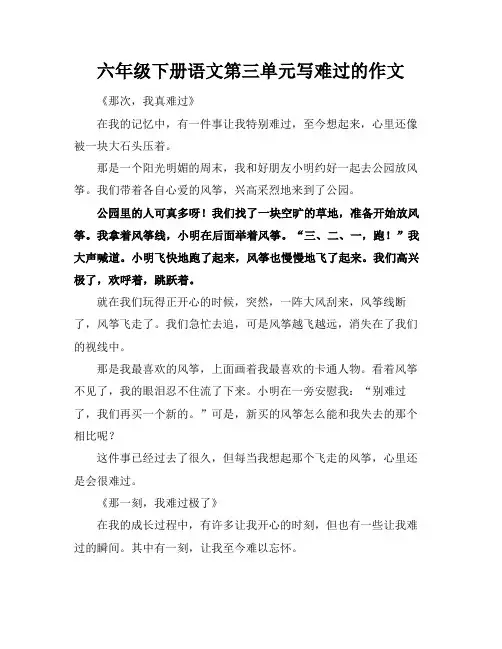 六年级下册语文第三单元写难过的作文

《那次，我真难过》

在我的记忆中，有一件事让我特别难过，至今想起来，心里还像被一块大石头压着。

那是一个阳光明媚的周末，我和好朋友小明约好一起去公园放风筝。我们带着各自心爱的风筝，兴高采烈地来到了公园。

公园里的人可真多呀！我们找了一块空旷的草地，准备开始放风筝。我拿着风筝线，小明在后面举着风筝。“三、二、一，跑！”我大声喊道。小明飞快地跑了起来，风筝也慢慢地飞了起来。我们高兴极了，欢呼着，跳跃着。

就在我们玩得正开心的时候，突然，一阵大风刮来，风筝线断了，风筝飞走了。我们急忙去追，可是风筝越飞越远，消失在了我们的视线中。

那是我最喜欢的风筝，上面画着我最喜欢的卡通人物。看着风筝不见了，我的眼泪忍不住流了下来。小明在一旁安慰我：“别难过了，我们再买一个新的。”可是，新买的风筝怎么能和我失去的那个相比呢？

这件事已经过去了很久，但每当我想起那个飞走的风筝，心里还是会很难过。

《那一刻，我难过极了》

在我的成长过程中，有许多让我开心的时刻，但也有一些让我难过的瞬间。其中有一刻，让我至今难以忘怀。